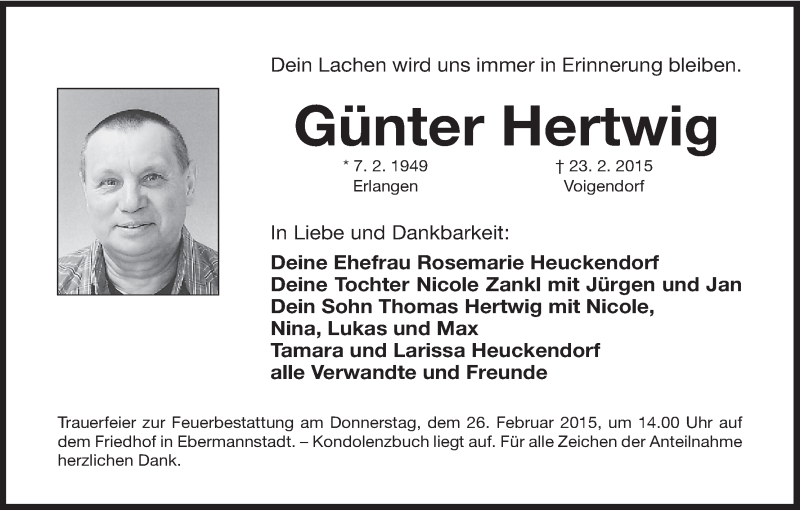 Dein Lachen wird uns immer in Erinnerung bleiben.

Günter Hertwig

* 7. 2. 1949
Erlangen

† 23. 2. 2015
Voigendorf

In Liebe und Dankbarkeit:

Deine Ehefrau Rosemarie Heuckendorf
Deine Tochter Nicole Zankl mit Jürgen und Jan
Dein Sohn Thomas Hertwig mit Nicole,
Nina, Lukas und Max
Tamara und Larissa Heuckendorf
alle Verwandte und Freunde

Trauerfeier zur Feuerbestattung am Donnerstag, dem 26. Februar 2015, um 14.00 Uhr auf dem Friedhof in Ebermannstadt. – Kondolenzbuch liegt auf. Für alle Zeichen der Anteilnahme herzlichen Dank.